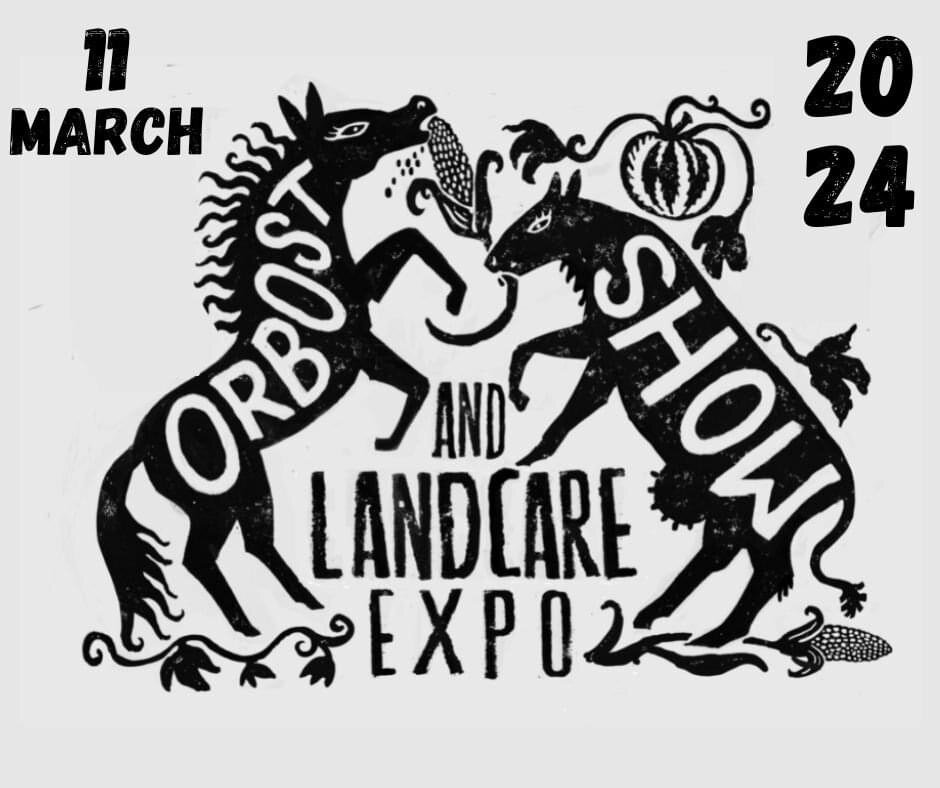 11
MARCH

20
24

ORBOST SHOW

AND
LANDCARE
EXPO